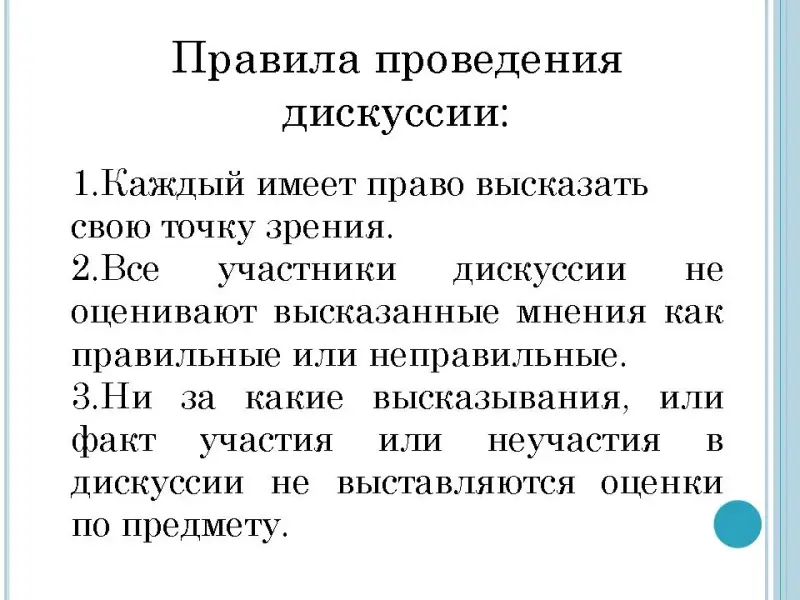 Правила проведения дискуссии:

1.Каждый имеет право высказать свою точку зрения.
2.Все участники дискуссии не оценивают высказанные мнения как правильные или неправильные.
3.Ни за какие высказывания, или факт участия или неучастия в дискуссии не выставляются оценки по предмету.